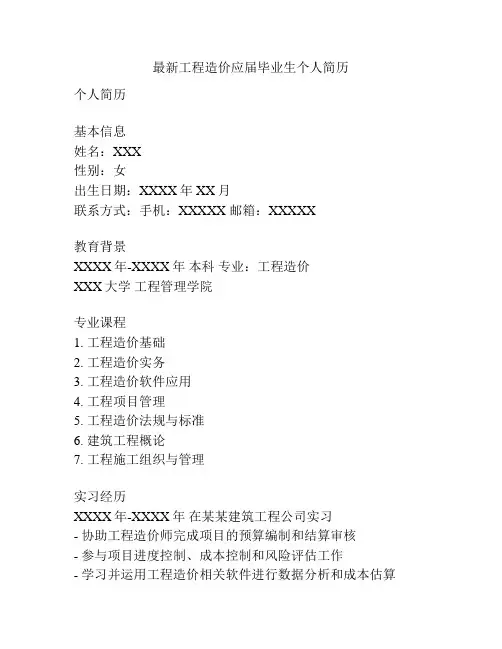 最新工程造价应届毕业生个人简历

个人简历

基本信息
姓名：XXX
性别：女
出生日期：XXXX 年 XX 月
联系方式：手机：XXXXX 邮箱：XXXXX

教育背景
XXXX 年-XXXX 年 本科 专业：工程造价
XXX 大学 工程管理学院

专业课程
1. 工程造价基础
2. 工程造价实务
3. 工程造价软件应用
4. 工程项目管理
5. 工程造价法规与标准
6. 建筑工程概论
7. 工程施工组织与管理

实习经历
XXXX 年-XXXX 年 在某某建筑工程公司实习
- 协助工程造价师完成项目的预算编制和结算审核
- 参与项目进度控制、成本控制和风险评估工作
- 学习并运用工程造价相关软件进行数据分析和成本估算